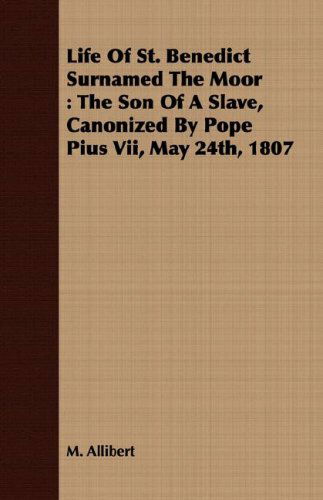 Life Of St. Benedict Surnamed The Moor : The Son Of A Slave, Canonized By Pope Pius Vii, May 24th, 1807

M. Allibert